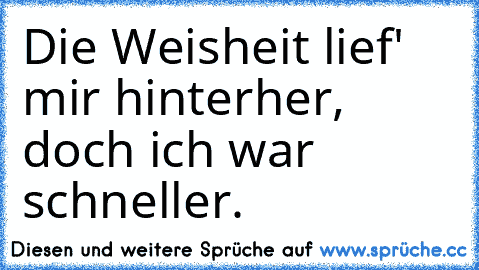 Die Weisheit lief' mir hinterher, doch ich war schneller.

Diesen und weitere Sprüche auf www.sprüche.cc